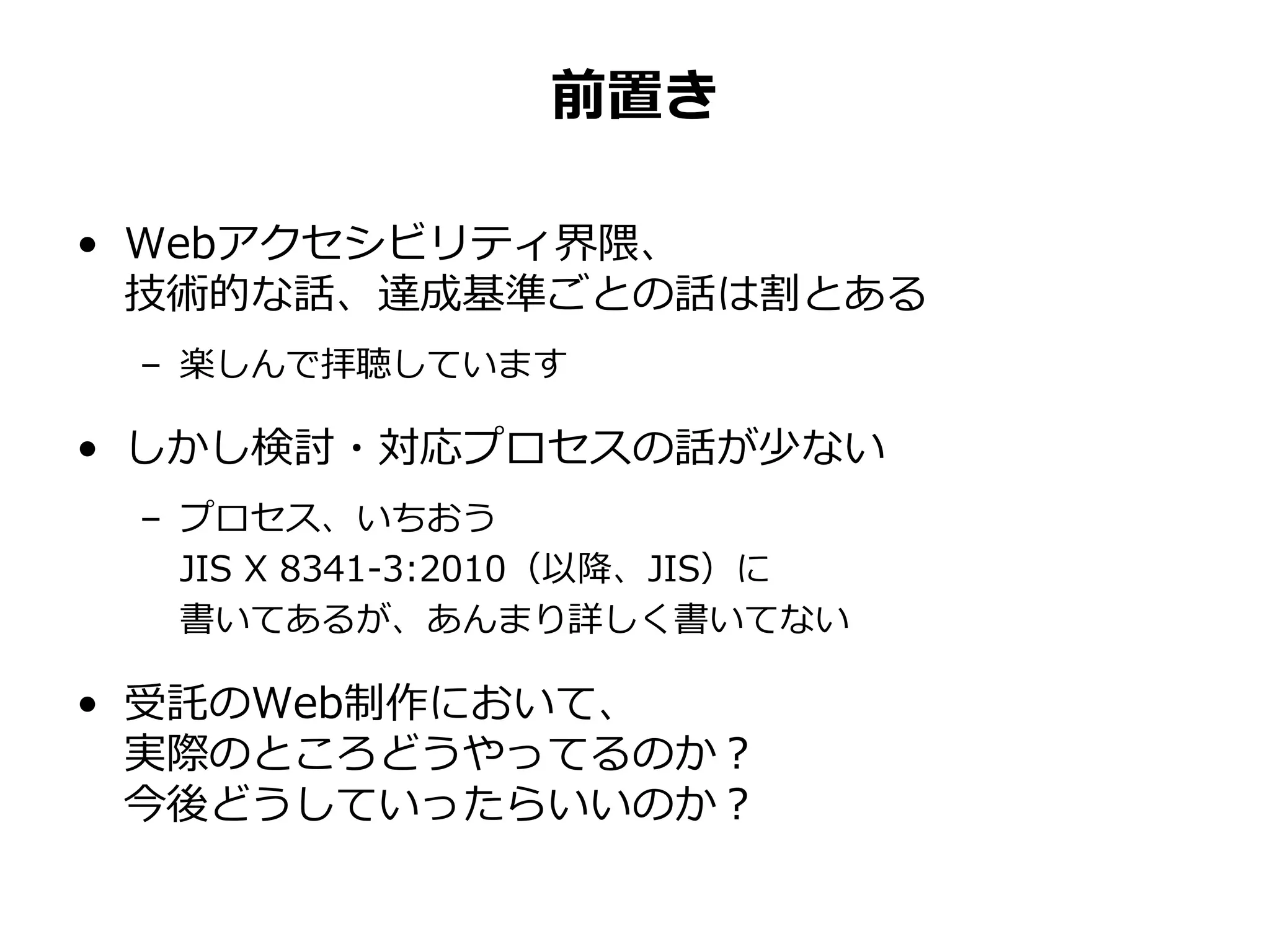 前置き

• Webアクセシビリティ界隈、技術的な話、達成基準ごとの話は割とある

- 楽しんで拝聴しています

• しかし検討・対応プロセスの話が少ない

- プロセス、いちおうJIS X 8341-3:2010（以降、JIS）に書いてあるが、あんまり詳しく書いてない

• 受託のWeb制作において、実際のところどうやってるのか？今後どうしていったらいいのか？